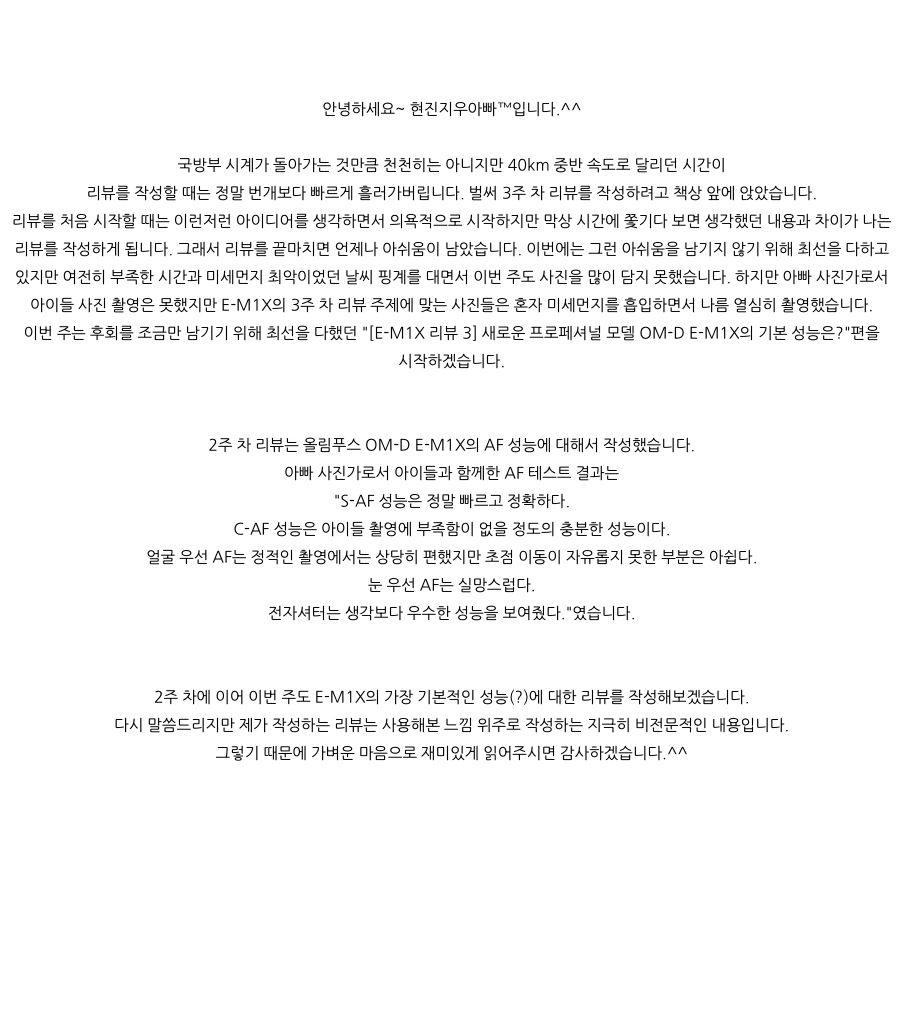 안녕하세요~ 현진지우아빠™입니다.^^

국방부 시계가 돌아가는 것만큼 천천히는 아니지만 40km 중반 속도로 달리던 시간이
리뷰를 작성할 때는 정말 번개보다 빠르게 흘러가버립니다. 벌써 3주 차 리뷰를 작성하려고 책상 앞에 앉았습니다.
리뷰를 처음 시작할 때는 이런저런 아이디어를 생각하면서 의욕적으로 시작하지만 막상 시간에 쫓기다 보면 생각했던 내용과 차이가 나는 리뷰를 작성하게 됩니다. 그래서 리뷰를 끝마치면 언제나 아쉬움이 남았습니다. 이번에는 그런 아쉬움을 남기지 않기 위해 최선을 다하고 있지만 여전히 부족한 시간과 미세먼지 최악이었던 날씨 핑계를 대면서 이번 주도 사진을 많이 담지 못했습니다. 하지만 아빠 사진가로서 아이들 사진 촬영은 못했지만 E-M1X의 3주 차 리뷰 주제에 맞는 사진들은 혼자 미세먼지를 흡입하면서 나름 열심히 촬영했습니다.
이번 주는 후회를 조금만 남기기 위해 최선을 다했던 "[E-M1X 리뷰 3] 새로운 프로페셔널 모델 OM-D E-M1X의 기본 성능은?"편을 시작하겠습니다.

2주 차 리뷰는 올림푸스 OM-D E-M1X의 AF 성능에 대해서 작성했습니다.
아빠 사진가로서 아이들과 함께한 AF 테스트 결과는
"S-AF 성능은 정말 빠르고 정확하다.
C-AF 성능은 아이들 촬영에 부족함이 없을 정도의 충분한 성능이다.
얼굴 우선 AF는 정적인 촬영에서는 상당히 편했지만 초점 이동이 자유롭지 못한 부분은 아쉽다.
눈 우선 AF는 실망스럽다.
전자셔터는 생각보다 우수한 성능을 보여줬다."였습니다.

2주 차에 이어 이번 주도 E-M1X의 가장 기본적인 성능(?)에 대한 리뷰를 작성해보겠습니다.
다시 말씀드리지만 제가 작성하는 리뷰는 사용해본 느낌 위주로 작성하는 지극히 비전문적인 내용입니다.
그렇기 때문에 가벼운 마음으로 재미있게 읽어주시면 감사하겠습니다.^^